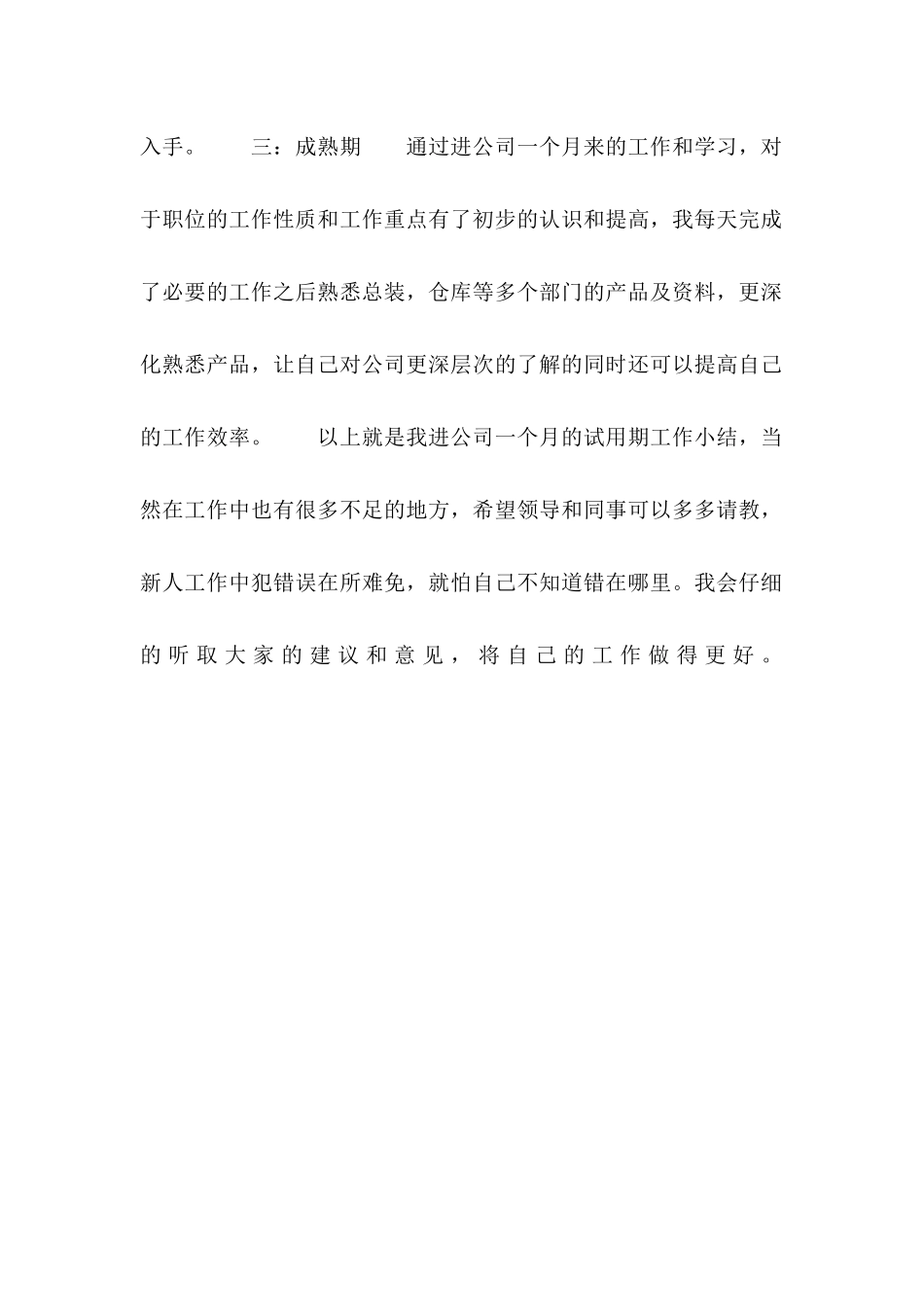 入手。　　三：成熟期　　通过进公司一个月来的工作和学习，对于职位的工作性质和工作重点有了初步的认识和提高，我每天完成了必要的工作之后熟悉总装，仓库等多个部门的产品及资料，更深化熟悉产品，让自己对公司更深层次的了解的同时还可以提高自己的工作效率。　　以上就是我进公司一个月的试用期工作小结，当然在工作中也有很多不足的地方，希望领导和同事可以多多请教，新人工作中犯错误在所难免，就怕自己不知道错在哪里。我会仔细的听取大家的建议和意见，将自己的工作做得更好。